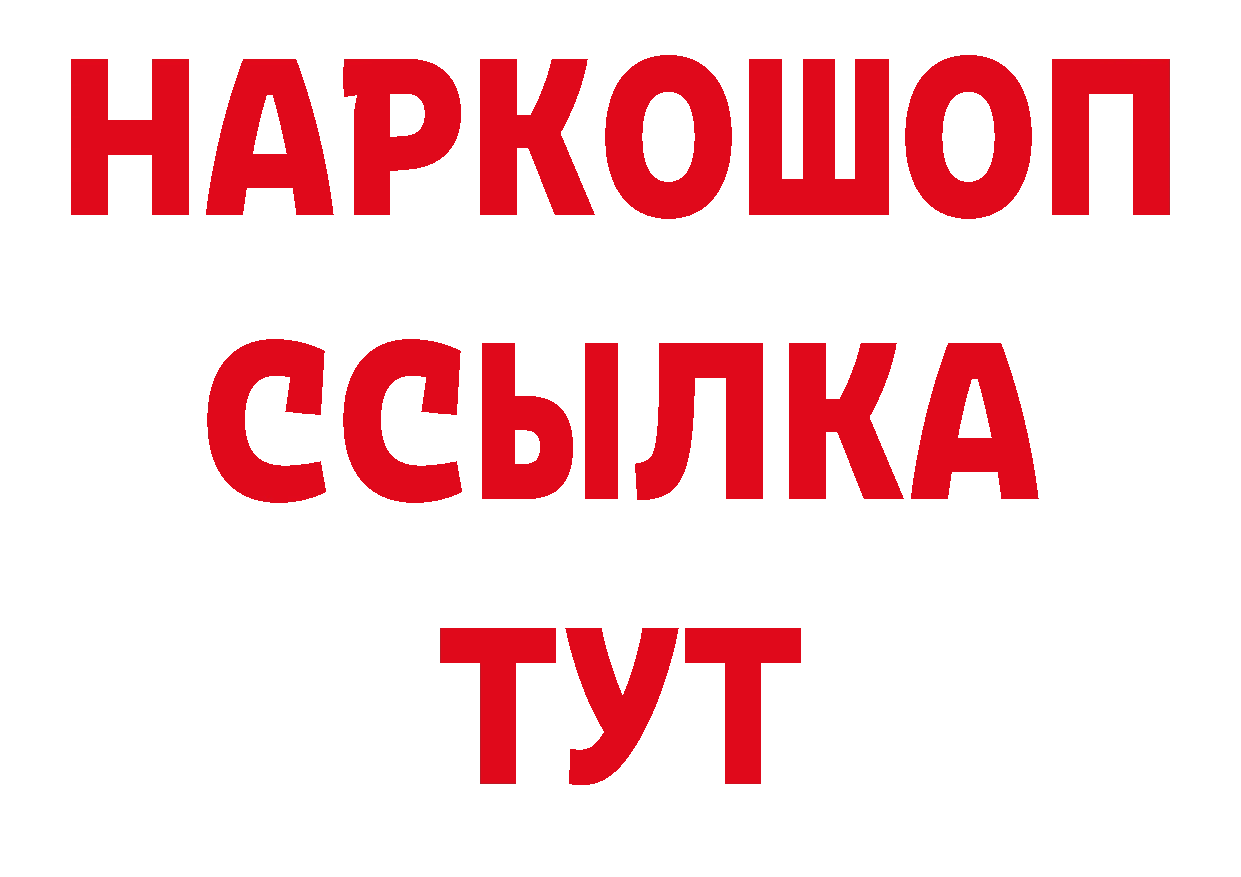 НАРКОШОП
ССЫЛКА
ТУТ